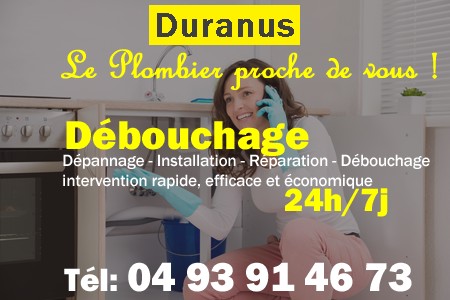 Duranus

Le Plombier proche de vous !

Débouchage

Dépannage - Installation - Réparation - Débouchage
intervention rapide, efficace et économique

24h/7j

Tél: 04 93 91 46 73